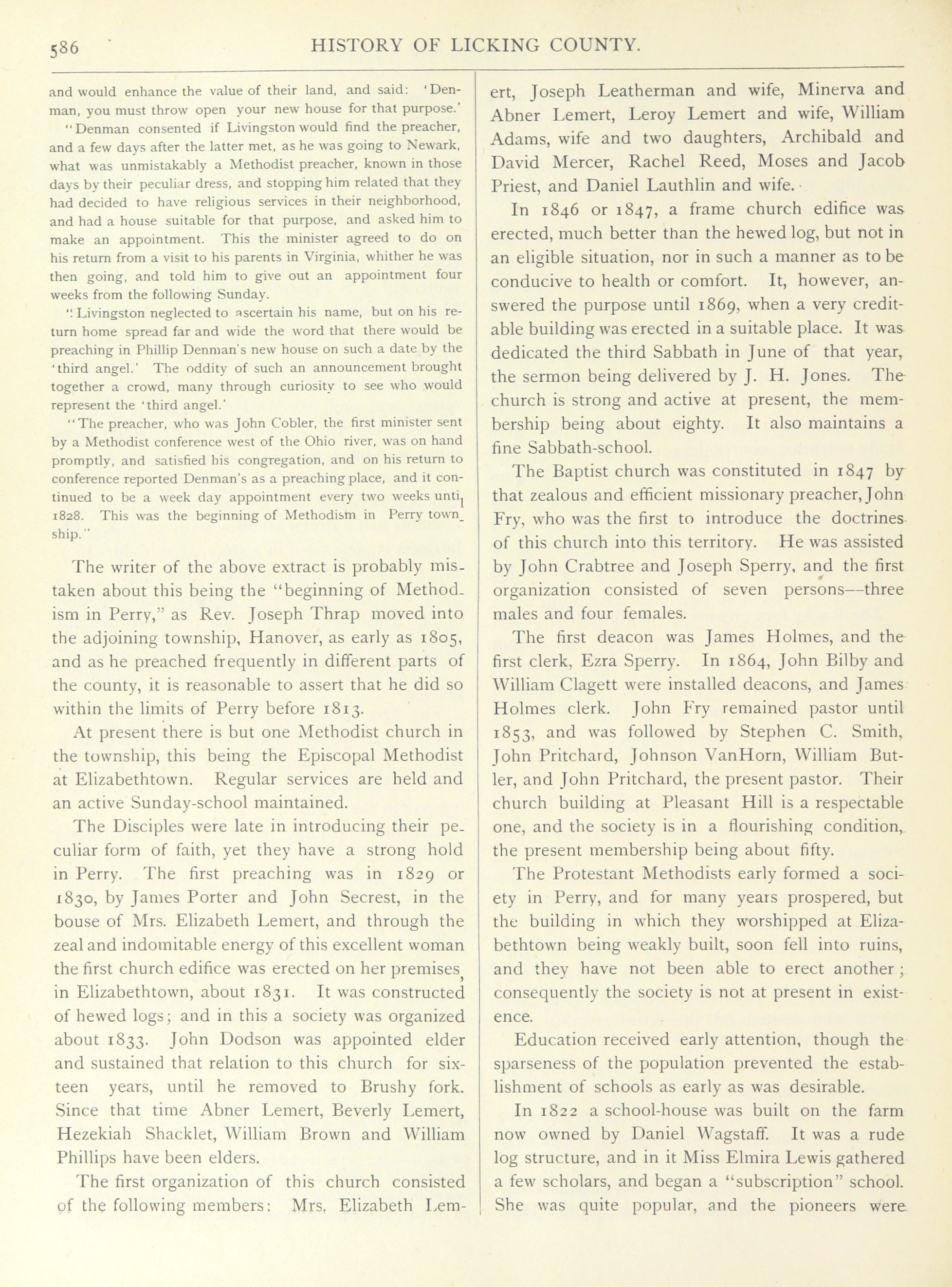 586 HISTORY OF LICKING COUNTY.

and would enhance the value of their land, and said: 'Denman, you must throw open your new house for that purpose.'

"Denman consented if Livingston would find the preacher, and a few days after the latter met, as he was going to Newark, what was unmistakably a Methodist preacher, known in those days by their peculiar dress, and stopping him related that they had decided to have religious services in their neighborhood, and had a house suitable for that purpose, and asked him to make an appointment. This the minister agreed to do on his return from a visit to his parents in Virginia, whither he was then going, and told him to give out an appointment four weeks from the following Sunday.

"Livingston neglected to ascertain his name, but on his return home spread far and wide the word that there would be preaching in Phillip Denman's new house on such a date by the 'third angel.' The oddity of such an announcement brought together a crowd, many through curiosity to see who would represent the 'third angel.'

"The preacher, who was John Cobler, the first minister sent by a Methodist conference west of the Ohio river, was on hand promptly, and satisfied his congregation, and on his return to conference reported Denman's as a preaching place, and it continued to be a week day appointment every two weeks until 1828. This was the beginning of Methodism in Perry township."

The writer of the above extract is probably mistaken about this being the "beginning of Methodism in Perry," as Rev. Joseph Thrap moved into the adjoining township, Hanover, as early as 1805, and as he preached frequently in different parts of the county, it is reasonable to assert that he did so within the limits of Perry before 1813.

At present there is but one Methodist church in the township, this being the Episcopal Methodist at Elizabethtown. Regular services are held and an active Sunday-school maintained.

The Disciples were late in introducing their peculiar form of faith, yet they have a strong hold in Perry. The first preaching was in 1829 or 1830, by James Porter and John Secrest, in the bouse of Mrs. Elizabeth Lemert, and through the zeal and indomitable energy of this excellent woman the first church edifice was erected on her premises, in Elizabethtown, about 1831. It was constructed of hewed logs; and in this a society was organized about 1833. John Dodson was appointed elder and sustained that relation to this church for sixteen years, until he removed to Brushy fork. Since that time Abner Lemert, Beverly Lemert, Hezekiah Shacklet, William Brown and William Phillips have been elders.

The first organization of this church consisted of the following members: Mrs. Elizabeth Lemert, Joseph Leatherman and wife, Minerva and Abner Lemert, Leroy Lemert and wife, William Adams, wife and two daughters, Archibald and David Mercer, Rachel Reed, Moses and Jacob Priest, and Daniel Lauthlin and wife.

In 1846 or 1847, a frame church edifice was erected, much better than the hewed log, but not in an eligible situation, nor in such a manner as to be conducive to health or comfort. It, however, answered the purpose until 1869, when a very creditable building was erected in a suitable place. It was dedicated the third Sabbath in June of that year, the sermon being delivered by J. H. Jones. The church is strong and active at present, the membership being about eighty. It also maintains a fine Sabbath-school.

The Baptist church was constituted in 1847 by that zealous and efficient missionary preacher, John Fry, who was the first to introduce the doctrines of this church into this territory. He was assisted by John Crabtree and Joseph Sperry, and the first organization consisted of seven persons—three males and four females.

The first deacon was James Holmes, and the first clerk, Ezra Sperry. In 1864, John Bilby and William Clagett were installed deacons, and James Holmes clerk. John Fry remained pastor until 1853, and was followed by Stephen C. Smith, John Pritchard, Johnson VanHorn, William Butler, and John Pritchard, the present pastor. Their church building at Pleasant Hill is a respectable one, and the society is in a flourishing condition, the present membership being about fifty.

The Protestant Methodists early formed a society in Perry, and for many years prospered, but the building in which they worshipped at Elizabethtown being weakly built, soon fell into ruins, and they have not been able to erect another; consequently the society is not at present in existence.

Education received early attention, though the sparseness of the population prevented the establishment of schools as early as was desirable.

In 1822 a school-house was built on the farm now owned by Daniel Wagstaff. It was a rude log structure, and in it Miss Elmira Lewis gathered a few scholars, and began a "subscription" school. She was quite popular, and the pioneers were